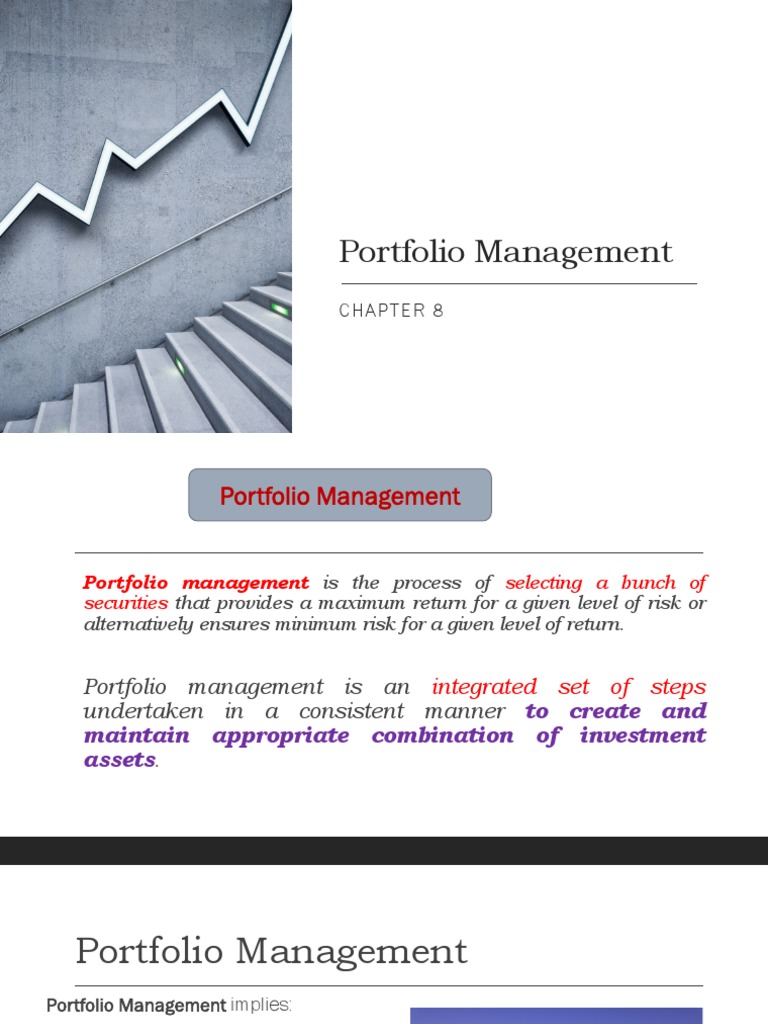 Portfolio Management

CHAPTER 8

Portfolio Management

Portfolio management is the process of selecting a bunch of securities that provides a maximum return for a given level of risk or alternatively ensures minimum risk for a given level of return.

Portfolio management is an integrated set of steps undertaken in a consistent manner to create and maintain appropriate combination of investment assets.

Portfolio Management

Portfolio Management implies: